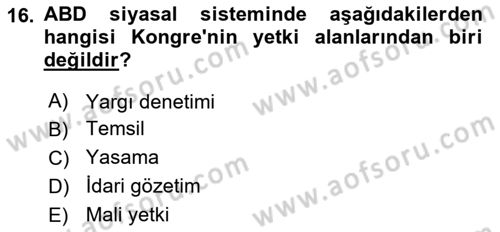 16. ABD siyasal sisteminde aşağıdakilerden hangisi Kongre'nin yetki alanlarından biri değildir?

A) Yargı denetimi
B) Temsil
C) Yasama
D) İdari gözetim
E) Mali yetki

www.aofsoru.com
www.aofsoru.com
www.aofsoru.com
www.aofsoru.com
www.aofsoru.com